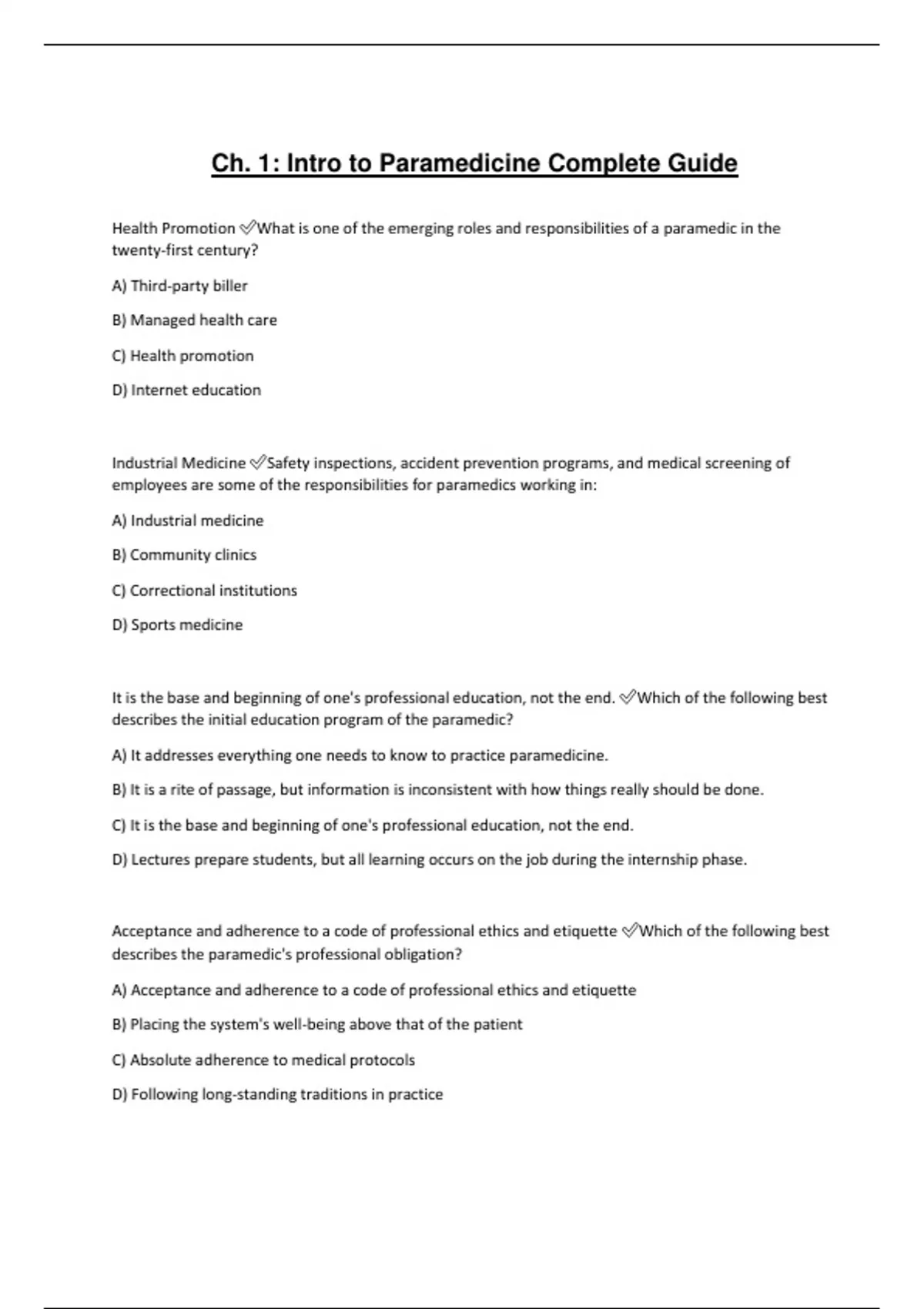 Ch. 1: Intro to Paramedicine Complete Guide

Health Promotion ✅What is one of the emerging roles and responsibilities of a paramedic in the twenty-first century?

A) Third-party biller

B) Managed health care

C) Health promotion

D) Internet education

Industrial Medicine ✅Safety inspections, accident prevention programs, and medical screening of employees are some of the responsibilities for paramedics working in:

A) Industrial medicine

B) Community clinics

C) Correctional institutions

D) Sports medicine

It is the base and beginning of one's professional education, not the end. ✅Which of the following best describes the initial education program of the paramedic?

A) It addresses everything one needs to know to practice paramedicine.

B) It is a rite of passage, but information is inconsistent with how things really should be done.

C) It is the base and beginning of one's professional education, not the end.

D) Lectures prepare students, but all learning occurs on the job during the internship phase.

Acceptance and adherence to a code of professional ethics and etiquette ✅Which of the following best describes the paramedic's professional obligation?

A) Acceptance and adherence to a code of professional ethics and etiquette

B) Placing the system's well-being above that of the patient

C) Absolute adherence to medical protocols

D) Following long-standing traditions in practice